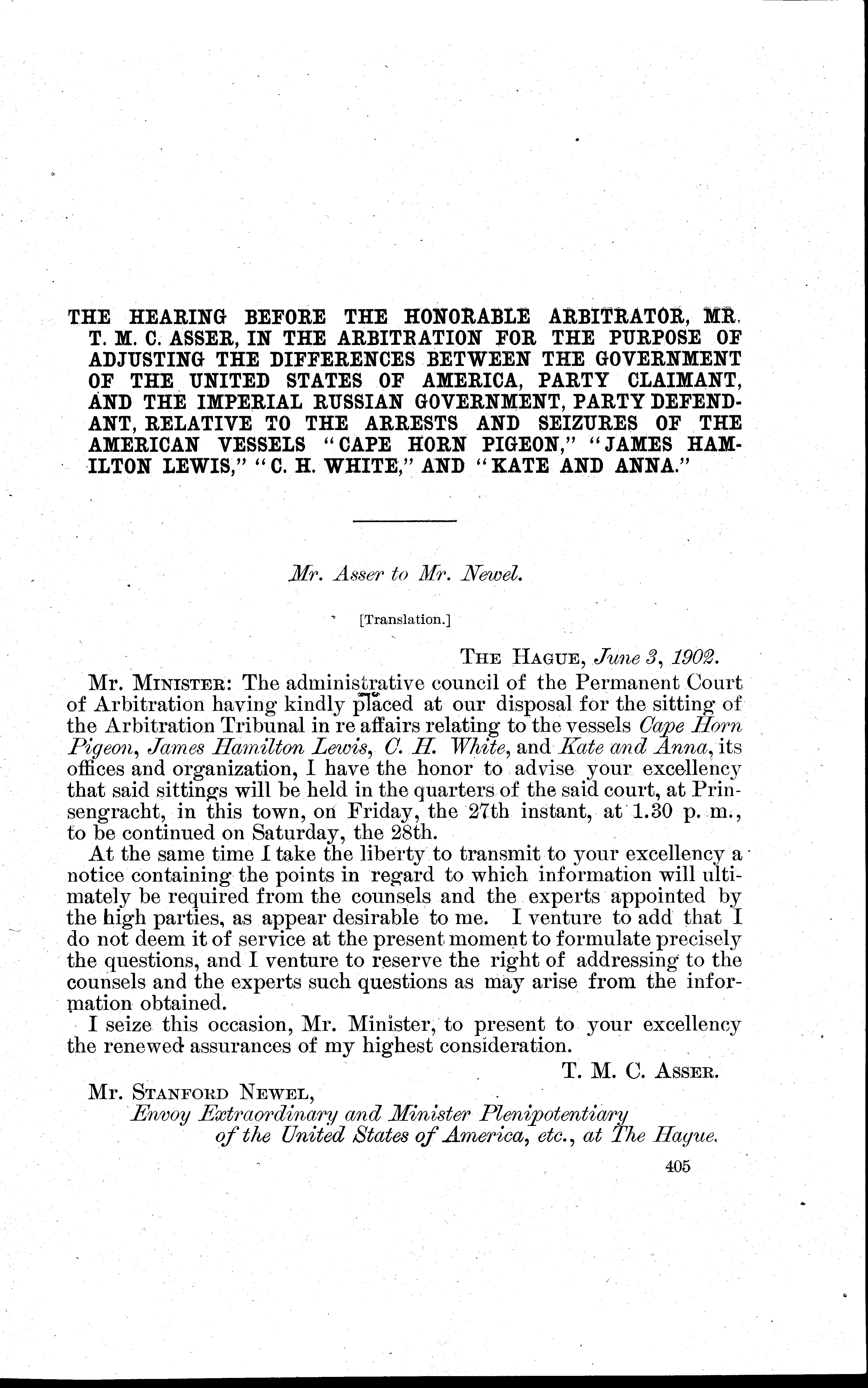 THE HEARING BEFORE THE HONORABLE ARBITRATOR, MR. T. M. C. ASSER, IN THE ARBITRATION FOR THE PURPOSE OF ADJUSTING THE DIFFERENCES BETWEEN THE GOVERNMENT OF THE UNITED STATES OF AMERICA, PARTY CLAIMANT, AND THE IMPERIAL RUSSIAN GOVERNMENT, PARTY DEFENDANT, RELATIVE TO THE ARRESTS AND SEIZURES OF THE AMERICAN VESSELS "CAPE HORN PIGEON," "JAMES HAMILTON LEWIS," "C. H. WHITE," AND "KATE AND ANNA."

Mr. Asser to Mr. Newel.

[Translation.]

THE HAGUE, June 3, 1902.

Mr. MINISTER: The administrative council of the Permanent Court of Arbitration having kindly placed at our disposal for the sitting of the Arbitration Tribunal in re affairs relating to the vessels Cape Horn Pigeon, James Hamilton Lewis, C. H. White, and Kate and Anna, its offices and organization, I have the honor to advise your excellency that said sittings will be held in the quarters of the said court, at Prinsengracht, in this town, on Friday, the 27th instant, at 1.30 p. m., to be continued on Saturday, the 28th.

At the same time I take the liberty to transmit to your excellency a notice containing the points in regard to which information will ultimately be required from the counsels and the experts appointed by the high parties, as appear desirable to me. I venture to add that I do not deem it of service at the present moment to formulate precisely the questions, and I venture to reserve the right of addressing to the counsels and the experts such questions as may arise from the information obtained.

I seize this occasion, Mr. Minister, to present to your excellency the renewed assurances of my highest consideration.

T. M. C. ASSER.

Mr. STANFORD NEWEL,
Envoy Extraordinary and Minister Plenipotentiary of the United States of America, etc., at The Hague.

405